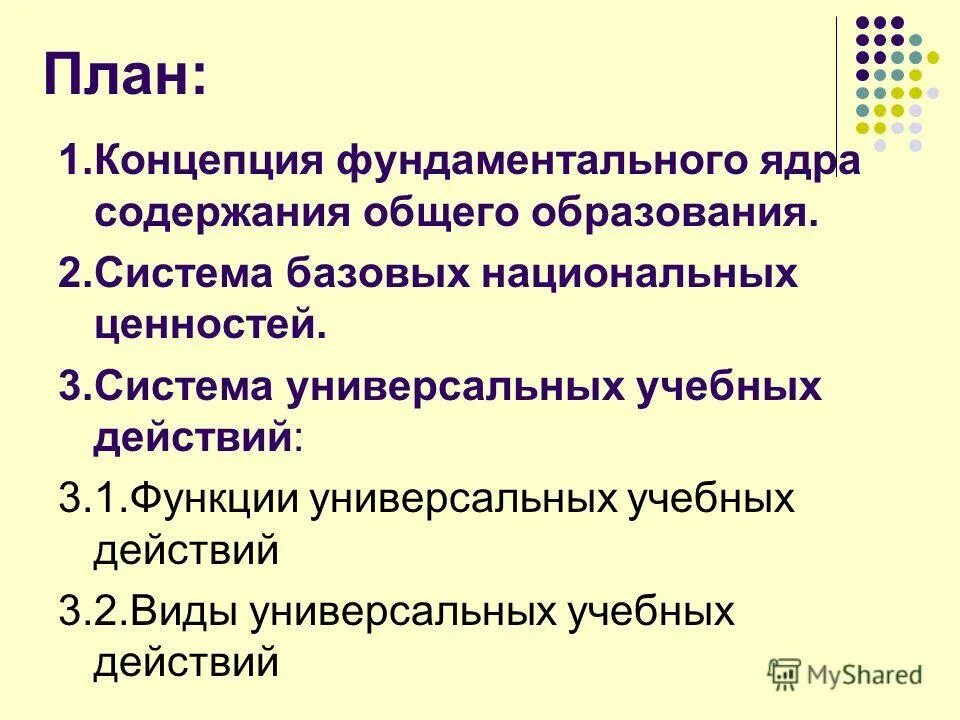 План:

1.Концепция фундаментального ядра содержания общего образования.

2.Система базовых национальных ценностей.

3.Система универсальных учебных действий:

3.1.Функции универсальных учебных действий

3.2.Виды универсальных учебных действий

MyShared